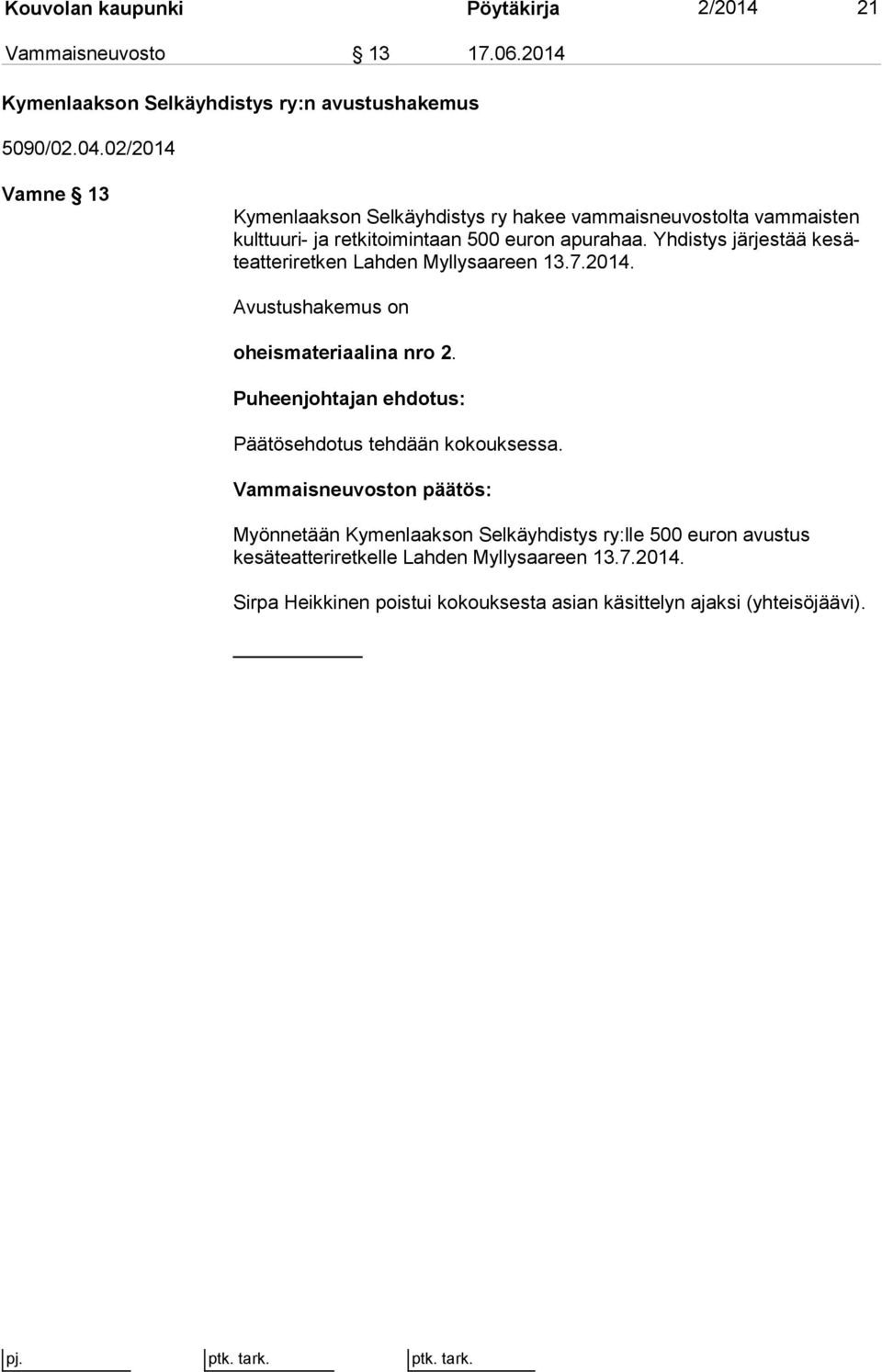 Kouvolan kaupunki Pöytäkirja 2/2014 21

Vammaisneuvosto § 13 17.06.2014

Kymenlaakson Selkäyhdistys ry:n avustushakemus

5090/02.04.02/2014

Vamne § 13

Kymenlaakson Selkäyhdistys ry hakee vammaisneuvostolta vammaisten kulttuuri- ja retkitoimintaan 500 euron apurahaa. Yhdistys järjestää kesäteatteriretken Lahden Myllysaareen 13.7.2014.

Avustushakemus on

oheismateriaalina nro 2.

Puheenjohtajan ehdotus:

Päätösehdotus tehdään kokouksessa.

Vammaisneuvoston päätös:

Myönnetään Kymenlaakson Selkäyhdistys ry:lle 500 euron avustus kesäteatteriretkelle Lahden Myllysaareen 13.7.2014.

Sirpa Heikkinen poistui kokouksesta asian käsittelyn ajaksi (yhteisöjäävi).

pj. ptk. tark. ptk. tark.